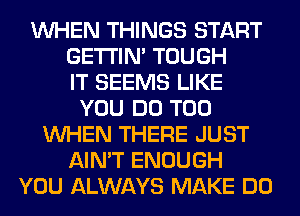 WHEN THINGS START
GETTIN' TOUGH
IT SEEMS LIKE
YOU DO TOO
WHEN THERE JUST
AIN'T ENOUGH
YOU ALWAYS MAKE DO